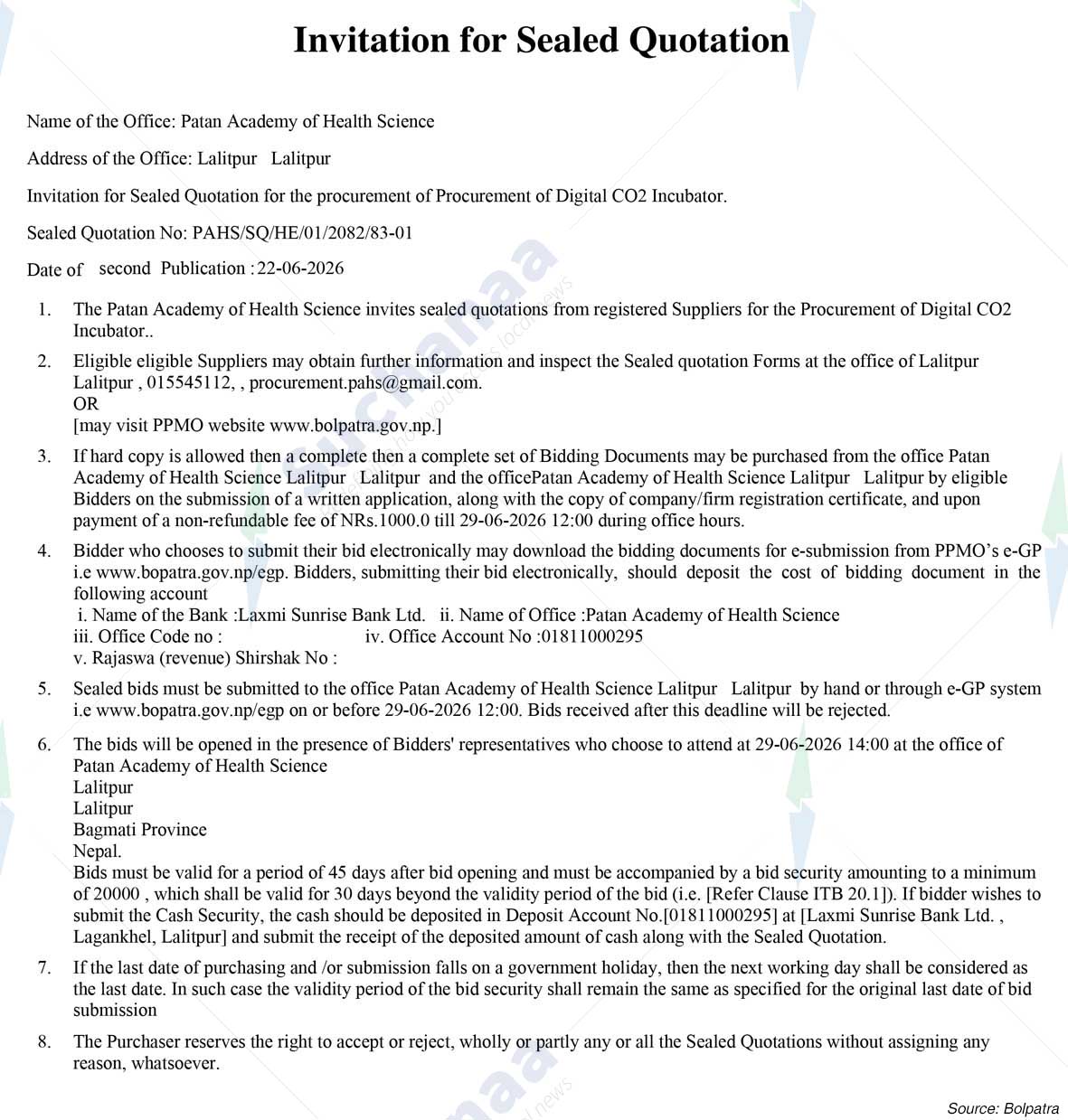 Invitation for Sealed Quotation

Name of the Office: Patan Academy of Health Science

Address of the Office: Lalitpur Lalitpur

Invitation for Sealed Quotation for the procurement of Procurement of Digital CO2 Incubator.

Sealed Quotation No: PAHS/SQ/HE/01/2082/83-01

Date of second Publication : 22-06-2026

1. The Patan Academy of Health Science invites sealed quotations from registered Suppliers for the Procurement of Digital CO2 Incubator..

2. Eligible eligible Suppliers may obtain further information and inspect the Sealed quotation Forms at the office of Lalitpur Lalitpur , 015545112, , procurement.pahs@gmail.com.
OR
[may visit PPMO website www.bolpatra.gov.np.]

3. If hard copy is allowed then a complete then a complete set of Bidding Documents may be purchased from the office Patan Academy of Health Science Lalitpur Lalitpur and the officePatan Academy of Health Science Lalitpur Lalitpur by eligible Bidders on the submission of a written application, along with the copy of company/firm registration certificate, and upon payment of a non-refundable fee of NRs.1000.0 till 29-06-2026 12:00 during office hours.

4. Bidder who chooses to submit their bid electronically may download the bidding documents for e-submission from PPMO's e-GP i.e www.bopatra.gov.np/egp. Bidders, submitting their bid electronically, should deposit the cost of bidding document in the following account
i. Name of the Bank :Laxmi Sunrise Bank Ltd. ii. Name of Office :Patan Academy of Health Science
iii. Office Code no : iv. Office Account No :01811000295
v. Rajaswa (revenue) Shirshak No :

5. Sealed bids must be submitted to the office Patan Academy of Health Science Lalitpur Lalitpur by hand or through e-GP system i.e www.bopatra.gov.np/egp on or before 29-06-2026 12:00. Bids received after this deadline will be rejected.

6. The bids will be opened in the presence of Bidders' representatives who choose to attend at 29-06-2026 14:00 at the office of Patan Academy of Health Science
Lalitpur
Lalitpur
Bagmati Province
Nepal.
Bids must be valid for a period of 45 days after bid opening and must be accompanied by a bid security amounting to a minimum of 20000 , which shall be valid for 30 days beyond the validity period of the bid (i.e. [Refer Clause ITB 20.1]). If bidder wishes to submit the Cash Security, the cash should be deposited in Deposit Account No.[01811000295] at [Laxmi Sunrise Bank Ltd. , Lagankhel, Lalitpur] and submit the receipt of the deposited amount of cash along with the Sealed Quotation.

7. If the last date of purchasing and /or submission falls on a government holiday, then the next working day shall be considered as the last date. In such case the validity period of the bid security shall remain the same as specified for the original last date of bid submission

8. The Purchaser reserves the right to accept or reject, wholly or partly any or all the Sealed Quotations without assigning any reason, whatsoever.

Source: Bolpatra